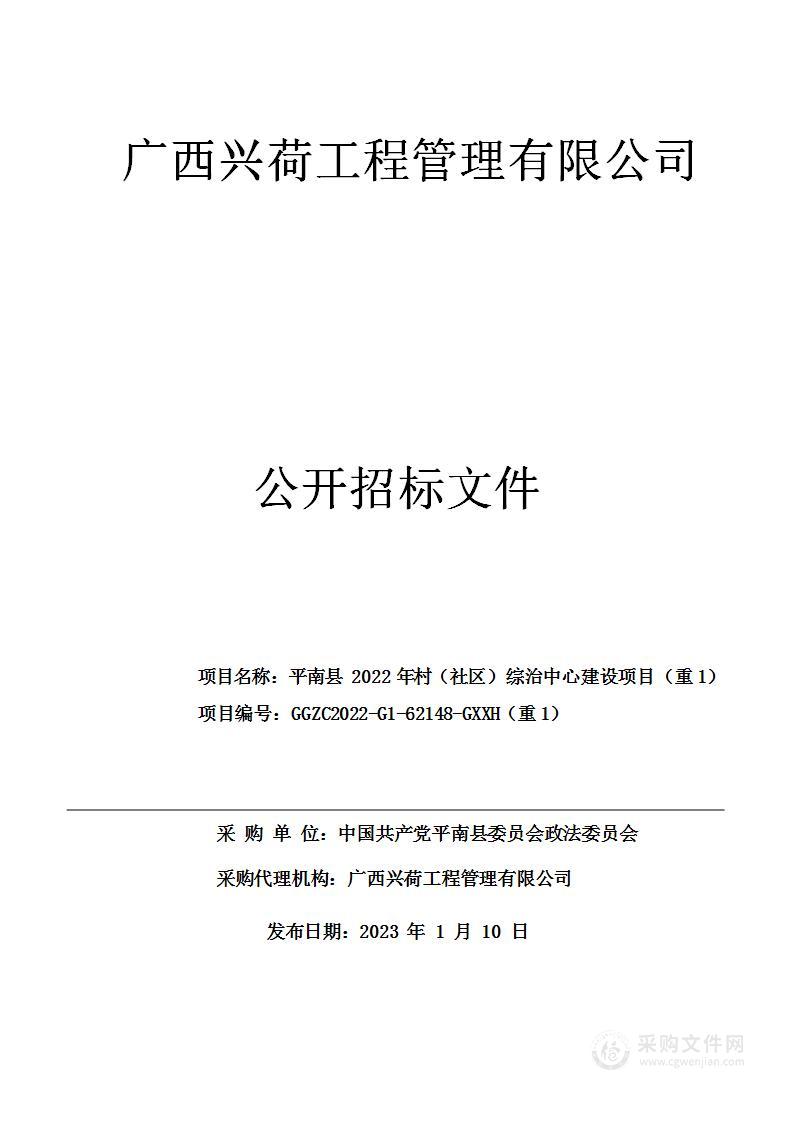 广西兴荷工程管理有限公司

公开招标文件

项目名称：平南县 2022 年村（社区）综治中心建设项目（重 1）

项目编号：GGZC2022-G1-62148-GXXH（重 1）

采 购 单 位：中国共产党平南县委员会政法委员会

采购代理机构：广西兴荷工程管理有限公司

发布日期：2023 年 1 月 10 日

采购文件网
www.cgwenjian.com